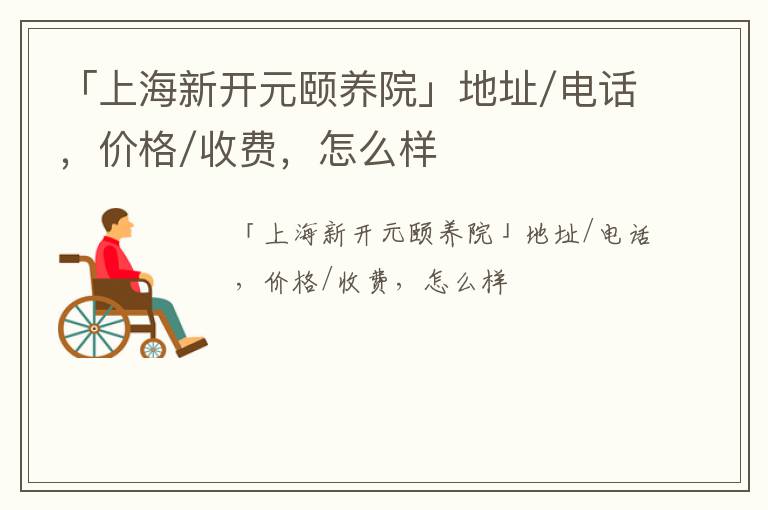 「上海新开元颐养院」地址/电话，价格/收费，怎么样

「上海新开元颐养院」地址/电话，价格/收费，怎么样